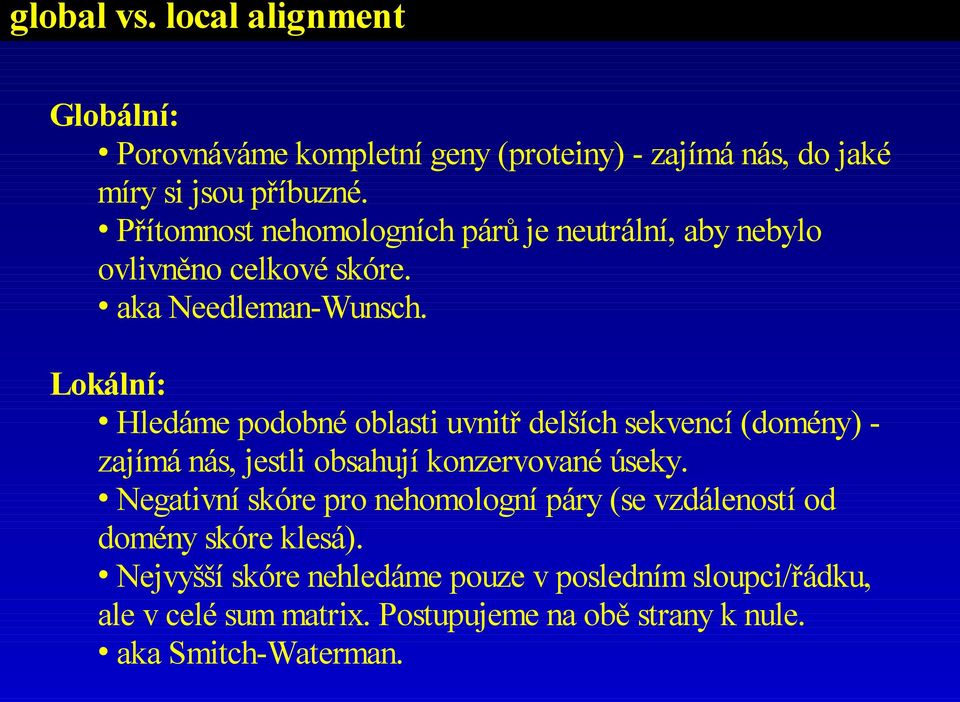 global vs. local alignment

Globální:

• Porovnáváme kompletní geny (proteiny) - zajímá nás, do jaké míry si jsou příbuzné.
• Přítomnost nehomologních párů je neutrální, aby nebylo ovlivněno celkové skóre.
• aka Needleman-Wunsch.

Lokální:

• Hledáme podobné oblasti uvnitř delších sekvencí (domény) - zajímá nás, jestli obsahují konzervované úseky.
• Negativní skóre pro nehomologní páry (se vzdáleností od domény skóre klesá).
• Nejvyšší skóre nehledáme pouze v posledním sloupci/řádku, ale v celé sum matrix. Postupujeme na obě strany k nule.
• aka Smitch-Waterman.